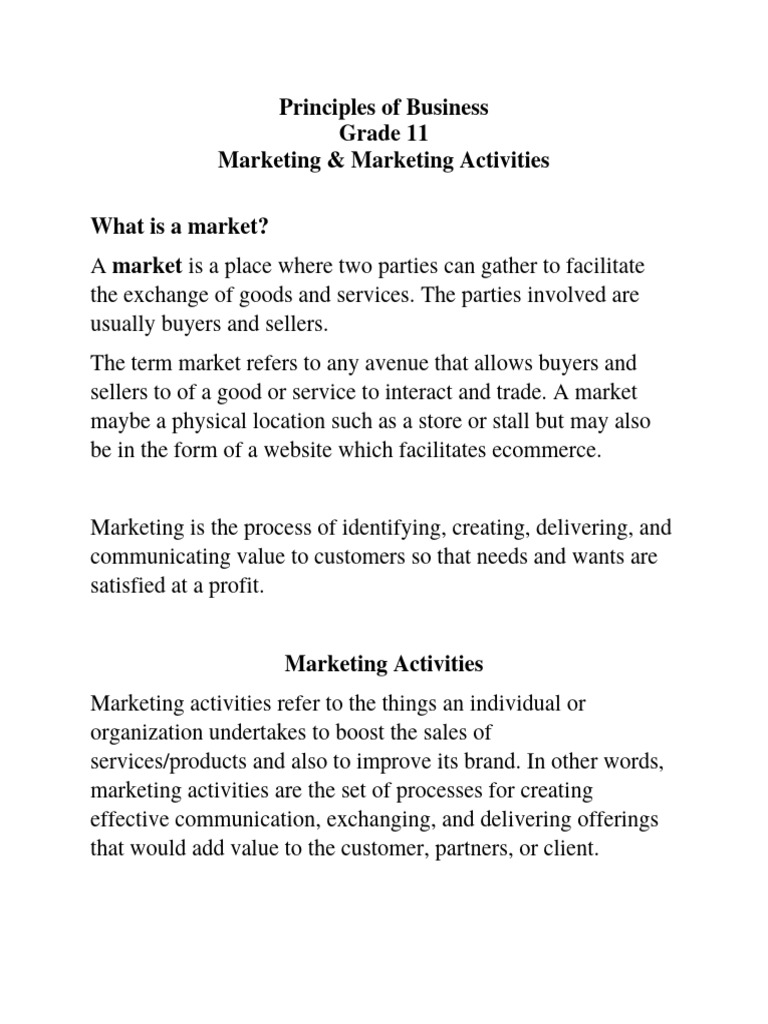 Principles of Business
Grade 11
Marketing & Marketing Activities

What is a market?

A market is a place where two parties can gather to facilitate the exchange of goods and services. The parties involved are usually buyers and sellers.

The term market refers to any avenue that allows buyers and sellers to of a good or service to interact and trade. A market maybe a physical location such as a store or stall but may also be in the form of a website which facilitates ecommerce.

Marketing is the process of identifying, creating, delivering, and communicating value to customers so that needs and wants are satisfied at a profit.

Marketing Activities

Marketing activities refer to the things an individual or organization undertakes to boost the sales of services/products and also to improve its brand. In other words, marketing activities are the set of processes for creating effective communication, exchanging, and delivering offerings that would add value to the customer, partners, or client.